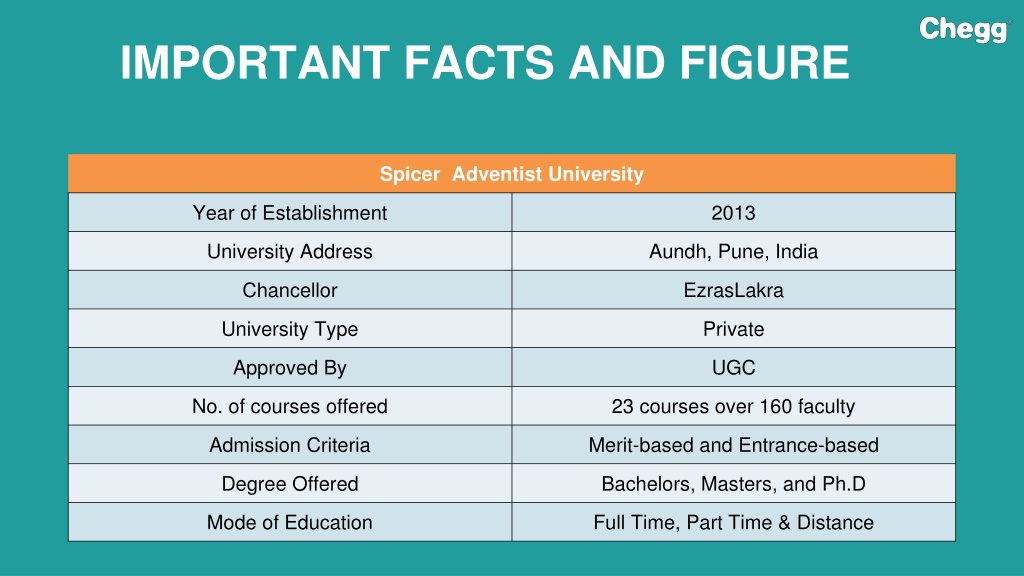 Chegg

IMPORTANT FACTS AND FIGURE

| Spicer Adventist University | |
|---|---|
| Year of Establishment | 2013 |
| University Address | Aundh, Pune, India |
| Chancellor | EzrasLakra |
| University Type | Private |
| Approved By | UGC |
| No. of courses offered | 23 courses over 160 faculty |
| Admission Criteria | Merit-based and Entrance-based |
| Degree Offered | Bachelors, Masters, and Ph.D |
| Mode of Education | Full Time, Part Time & Distance |